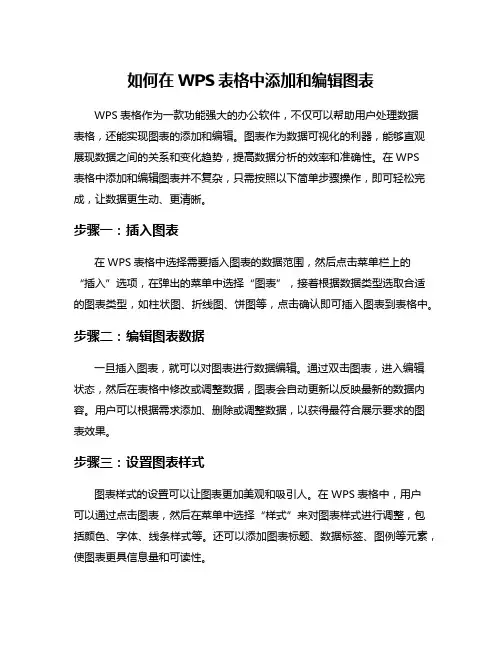 如何在 WPS 表格中添加和编辑图表

WPS 表格作为一款功能强大的办公软件，不仅可以帮助用户处理数据表格，还能实现图表的添加和编辑。图表作为数据可视化的利器，能够直观展现数据之间的关系和变化趋势，提高数据分析的效率和准确性。在 WPS 表格中添加和编辑图表并不复杂，只需按照以下简单步骤操作，即可轻松完成，让数据更生动、更清晰。

步骤一：插入图表

在 WPS 表格中选择需要插入图表的数据范围，然后点击菜单栏上的“插入”选项，在弹出的菜单中选择“图表”，接着根据数据类型选取合适的图表类型，如柱状图、折线图、饼图等，点击确认即可插入图表到表格中。

步骤二：编辑图表数据

一旦插入图表，就可以对图表进行数据编辑。通过双击图表，进入编辑状态，然后在表格中修改或调整数据，图表会自动更新以反映最新的数据内容。用户可以根据需求添加、删除或调整数据，以获得最符合展示要求的图表效果。

步骤三：设置图表样式

图表样式的设置可以让图表更加美观和吸引人。在 WPS 表格中，用户可以通过点击图表，然后在菜单中选择“样式”来对图表样式进行调整，包括颜色、字体、线条样式等。还可以添加图表标题、数据标签、图例等元素，使图表更具信息量和可读性。